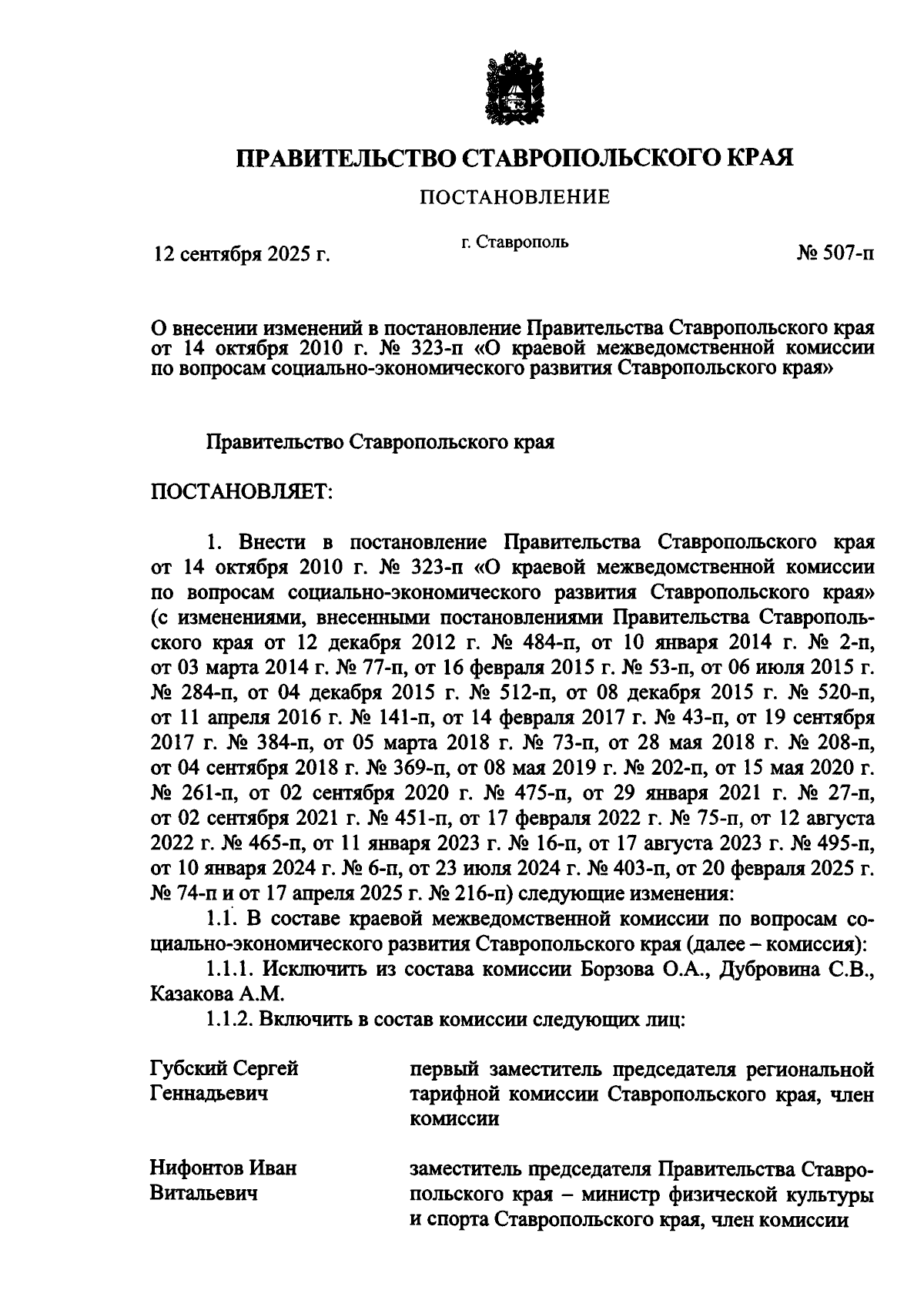 ПРАВИТЕЛЬСТВО СТАВРОПОЛЬСКОГО КРАЯ

ПОСТАНОВЛЕНИЕ

12 сентября 2025 г.

г. Ставрополь

№ 507-п

О внесении изменений в постановление Правительства Ставропольского края от 14 октября 2010 г. № 323-п «О краевой межведомственной комиссии по вопросам социально-экономического развития Ставропольского края»

Правительство Ставропольского края

ПОСТАНОВЛЯЕТ:

1. Внести в постановление Правительства Ставропольского края от 14 октября 2010 г. № 323-п «О краевой межведомственной комиссии по вопросам социально-экономического развития Ставропольского края» (с изменениями, внесенными постановлениями Правительства Ставропольского края от 12 декабря 2012 г. № 484-п, от 10 января 2014 г. № 2-п, от 03 марта 2014 г. № 77-п, от 16 февраля 2015 г. № 53-п, от 06 июля 2015 г. № 284-п, от 04 декабря 2015 г. № 512-п, от 08 декабря 2015 г. № 520-п, от 11 апреля 2016 г. № 141-п, от 14 февраля 2017 г. № 43-п, от 19 сентября 2017 г. № 384-п, от 05 марта 2018 г. № 73-п, от 28 мая 2018 г. № 208-п, от 04 сентября 2018 г. № 369-п, от 08 мая 2019 г. № 202-п, от 15 мая 2020 г. № 261-п, от 02 сентября 2020 г. № 475-п, от 29 января 2021 г. № 27-п, от 02 сентября 2021 г. № 451-п, от 17 февраля 2022 г. № 75-п, от 12 августа 2022 г. № 465-п, от 11 января 2023 г. № 16-п, от 17 августа 2023 г. № 495-п, от 10 января 2024 г. № 6-п, от 23 июля 2024 г. № 403-п, от 20 февраля 2025 г. № 74-п и от 17 апреля 2025 г. № 216-п) следующие изменения:

1.1. В составе краевой межведомственной комиссии по вопросам социально-экономического развития Ставропольского края (далее – комиссия):

1.1.1. Исключить из состава комиссии Борзова О.А., Дубровина С.В., Казакова А.М.

1.1.2. Включить в состав комиссии следующих лиц:

Губский Сергей Геннадьевич

первый заместитель председателя региональной тарифной комиссии Ставропольского края, член комиссии

Нифонтов Иван Витальевич

заместитель председателя Правительства Ставропольского края – министр физической культуры и спорта Ставропольского края, член комиссии